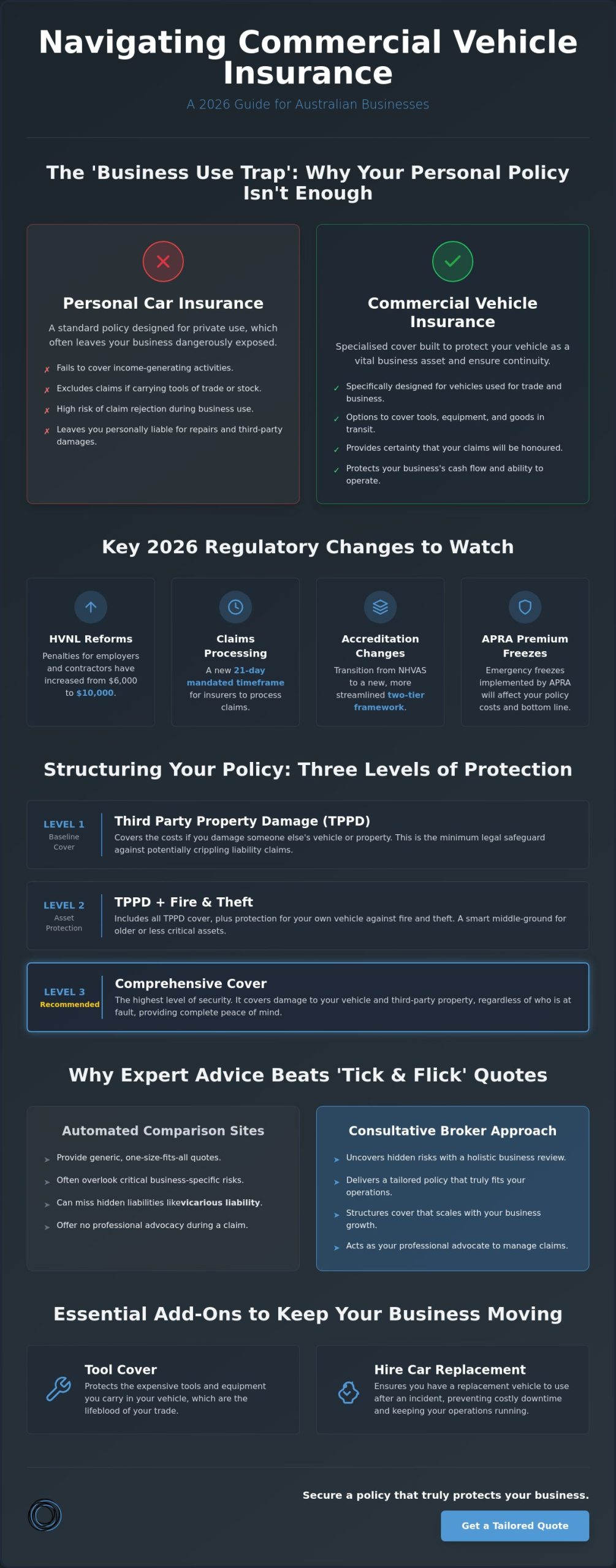 Navigating Commercial Vehicle Insurance

A 2026 Guide for Australian Businesses

The 'Business Use Trap': Why Your Personal Policy Isn't Enough

Personal Car Insurance

A standard policy designed for private use, which often leaves your business dangerously exposed.

✗ Fails to cover income-generating activities.
✗ Excludes claims if carrying tools of trade or stock.
✗ High risk of claim rejection during business use.
✗ Leaves you personally liable for repairs and third-party damages.

Commercial Vehicle Insurance

Specialised cover built to protect your vehicle as a vital business asset and ensure continuity.

✓ Specifically designed for vehicles used for trade and business.
✓ Options to cover tools, equipment, and goods in transit.
✓ Provides certainty that your claims will be honoured.
✓ Protects your business's cash flow and ability to operate.

Key 2026 Regulatory Changes to Watch

HVNL Reforms
Penalties for employers and contractors have increased from $6,000 to $10,000.

Claims Processing
A new 21-day mandated timeframe for insurers to process claims.

Accreditation Changes
Transition from NHVAS to a new, more streamlined two-tier framework.

APRA Premium Freezes
Emergency freezes implemented by APRA will affect your policy costs and bottom line.

Structuring Your Policy: Three Levels of Protection

LEVEL 1
Baseline Cover
Third Party Property Damage (TPPD)
Covers the costs if you damage someone else's vehicle or property. This is the minimum legal safeguard against potentially crippling liability claims.

LEVEL 2
Asset Protection
TPPD + Fire & Theft
Includes all TPPD cover, plus protection for your own vehicle against fire and theft. A smart middle-ground for older or less critical assets.

LEVEL 3
Recommended
Comprehensive Cover
The highest level of security. It covers damage to your vehicle and third-party property, regardless of who is at fault, providing complete peace of mind.

Why Expert Advice Beats 'Tick & Flick' Quotes

Automated Comparison Sites

➤ Provide generic, one-size-fits-all quotes.
➤ Often overlook critical business-specific risks.
➤ Can miss hidden liabilities likevicarious liability.
➤ Offer no professional advocacy during a claim.

Consultative Broker Approach

➤ Uncovers hidden risks with a holistic business review.
➤ Delivers a tailored policy that truly fits your operations.
➤ Structures cover that scales with your business growth.
➤ Acts as your professional advocate to manage claims.

Essential Add-Ons to Keep Your Business Moving

Tool Cover
Protects the expensive tools and equipment you carry in your vehicle, which are the lifeblood of your trade.

Hire Car Replacement
Ensures you have a replacement vehicle to use after an incident, preventing costly downtime and keeping your operations running.

Secure a policy that truly protects your business.

Get a Tailored Quote